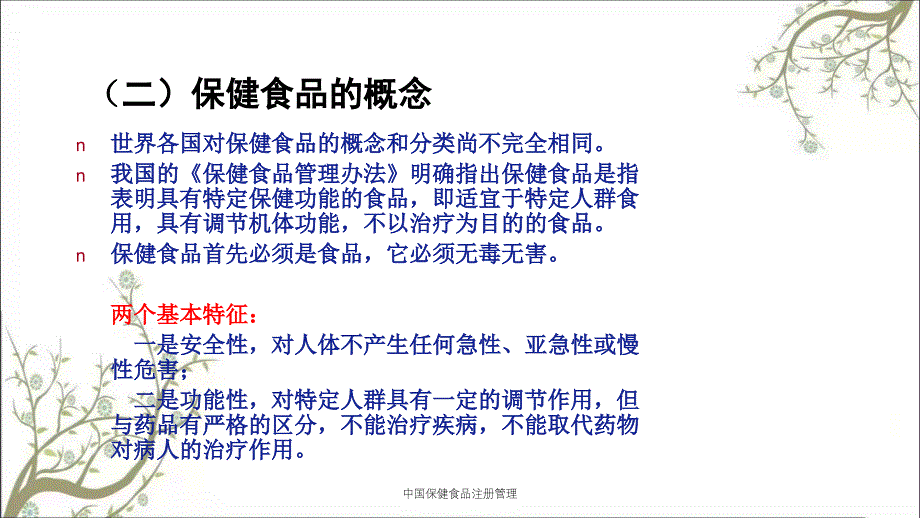 （二）保健食品的概念

n 世界各国对保健食品的概念和分类尚不完全相同。

n 我国的《保健食品管理办法》明确指出保健食品是指表明具有特定保健功能的食品，即适宜于特定人群食用，具有调节机体功能，不以治疗为目的的食品。

n 保健食品首先必须是食品，它必须无毒无害。

两个基本特征：

一是安全性，对人体不产生任何急性、亚急性或慢性危害；

二是功能性，对特定人群具有一定的调节作用，但与药品有严格的区分，不能治疗疾病，不能取代药物对病人的治疗作用。

中国保健食品注册管理